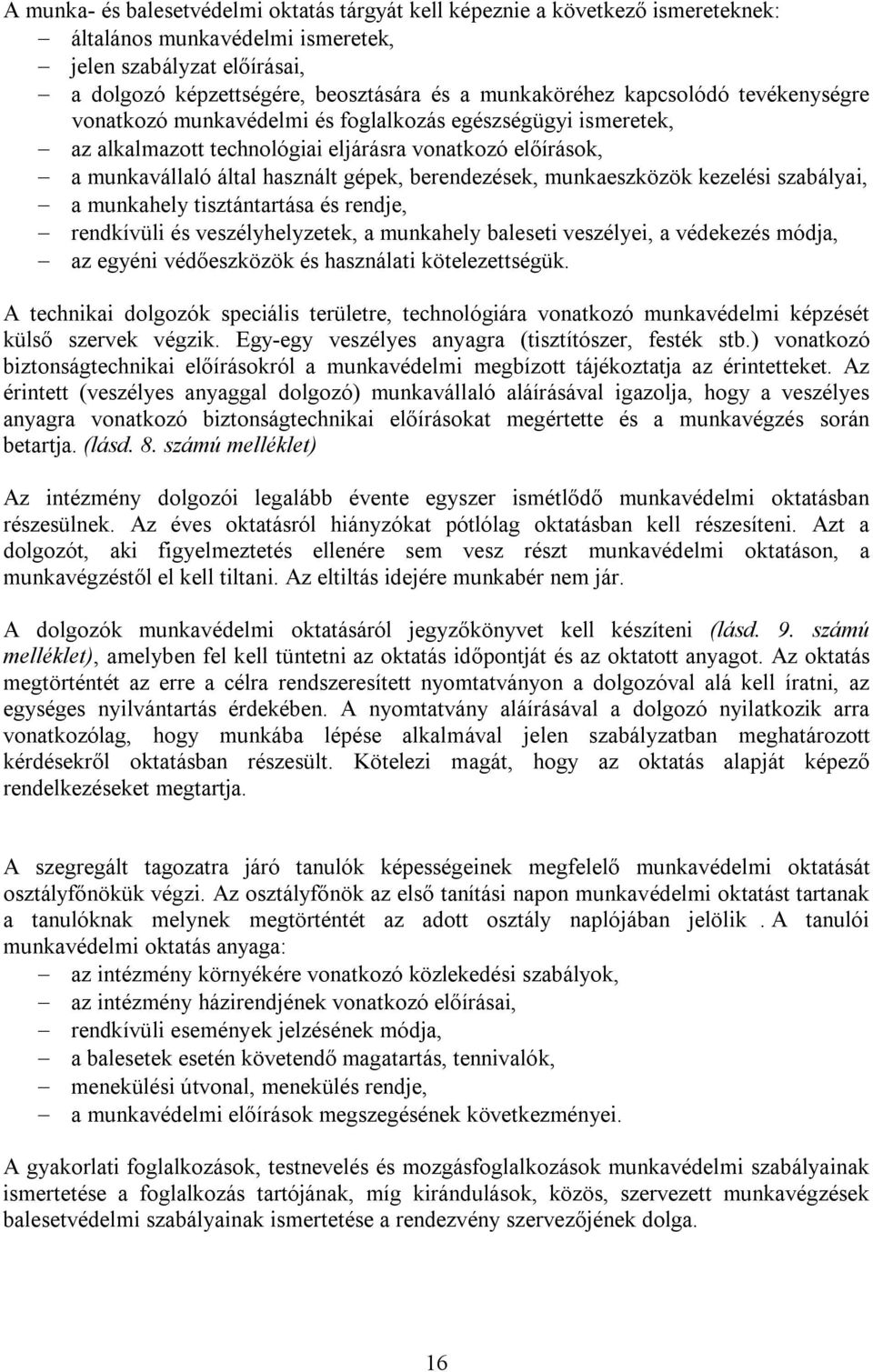 A munka- és balesetvédelmi oktatás tárgyát kell képeznie a következő ismereteknek:
– általános munkavédelmi ismeretek,
– jelen szabályzat előírásai,
– a dolgozó képzettségére, beosztására és a munkaköréhez kapcsolódó tevékenységre vonatkozó munkavédelmi és foglalkozás egészségügyi ismeretek,
– az alkalmazott technológiai eljárásra vonatkozó előírások,
– a munkavállaló által használt gépek, berendezések, munkaeszközök kezelési szabályai,
– a munkahely tisztántartása és rendje,
– rendkívüli és veszélyhelyzetek, a munkahely baleseti veszélyei, a védekezés módja,
– az egyéni védőeszközök és használati kötelezettségük.

A technikai dolgozók speciális területre, technológiára vonatkozó munkavédelmi képzését külső szervek végzik. Egy-egy veszélyes anyagra (tisztítószer, festék stb.) vonatkozó biztonságtechnikai előírásokról a munkavédelmi megbízott tájékoztatja az érintetteket. Az érintett (veszélyes anyaggal dolgozó) munkavállaló aláírásával igazolja, hogy a veszélyes anyagra vonatkozó biztonságtechnikai előírásokat megértette és a munkavégzés során betartja. (lásd. 8. számú melléklet)

Az intézmény dolgozói legalább évente egyszer ismétlődő munkavédelmi oktatásban részesülnek. Az éves oktatásról hiányzókat pótlólag oktatásban kell részesíteni. Azt a dolgozót, aki figyelmeztetés ellenére sem vesz részt munkavédelmi oktatáson, a munkavégzéstől el kell tiltani. Az eltiltás idejére munkabér nem jár.

A dolgozók munkavédelmi oktatásáról jegyzőkönyvet kell készíteni (lásd. 9. számú melléklet), amelyben fel kell tüntetni az oktatás időpontját és az oktatott anyagot. Az oktatás megtörténtét az erre a célra rendszeresített nyomtatványon a dolgozóval alá kell íratni, az egységes nyilvántartás érdekében. A nyomtatvány aláírásával a dolgozó nyilatkozik arra vonatkozólag, hogy munkába lépése alkalmával jelen szabályzatban meghatározott kérdésekről oktatásban részesült. Kötelezi magát, hogy az oktatás alapját képező rendelkezéseket megtartja.

A szegregált tagozatra járó tanulók képességeinek megfelelő munkavédelmi oktatását osztályfőnökük végzi. Az osztályfőnök az első tanítási napon munkavédelmi oktatást tartanak a tanulóknak melynek megtörténtét az adott osztály naplójában jelölik . A tanulói munkavédelmi oktatás anyaga:
– az intézmény környékére vonatkozó közlekedési szabályok,
– az intézmény házirendjének vonatkozó előírásai,
– rendkívüli események jelzésének módja,
– a balesetek esetén követendő magatartás, tennivalók,
– menekülési útvonal, menekülés rendje,
– a munkavédelmi előírások megszegésének következményei.

A gyakorlati foglalkozások, testnevelés és mozgásfoglalkozások munkavédelmi szabályainak ismertetése a foglalkozás tartójának, míg kirándulások, közös, szervezett munkavégzések balesetvédelmi szabályainak ismertetése a rendezvény szervezőjének dolga.

16